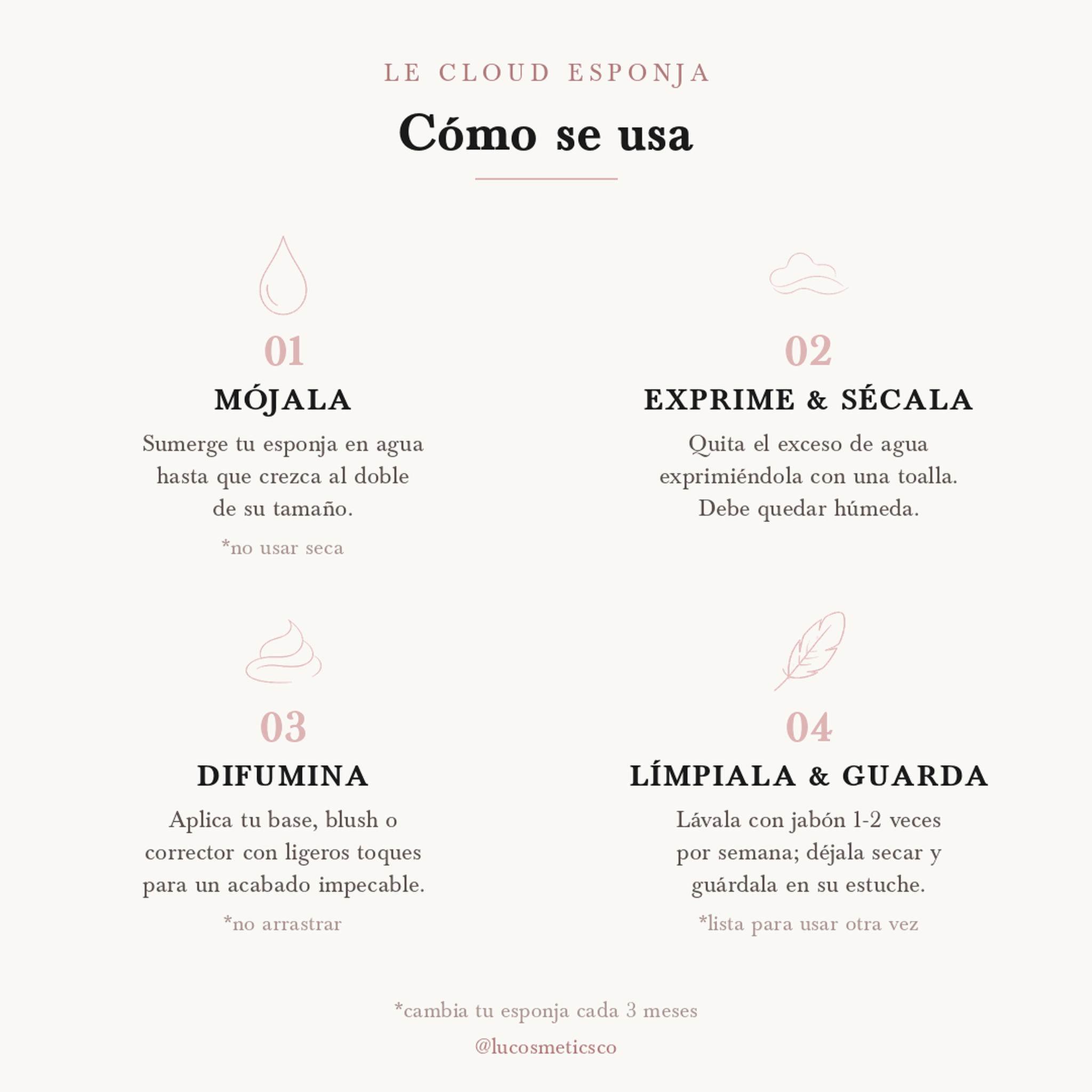 LE CLOUD ESPONJA

Cómo se usa

01

MÓJALA

Sumerge tu esponja en agua hasta que crezca al doble de su tamaño.

*no usar seca

02

EXPRIME & SÉCALA

Quita el exceso de agua exprimiéndola con una toalla. Debe quedar húmeda.

03

DIFUMINA

Aplica tu base, blush o corrector con ligeros toques para un acabado impecable.

*no arrastrar

04

LÍMPIALA & GUARDA

Lávala con jabón 1-2 veces por semana; déjala secar y guárdala en su estuche.

*lista para usar otra vez

*cambia tu esponja cada 3 meses

@lucosmeticsco